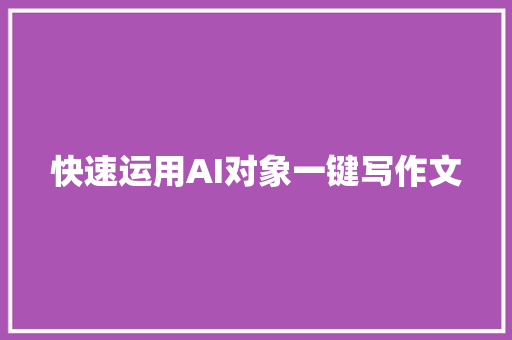 快速运用AI对象一键写作文